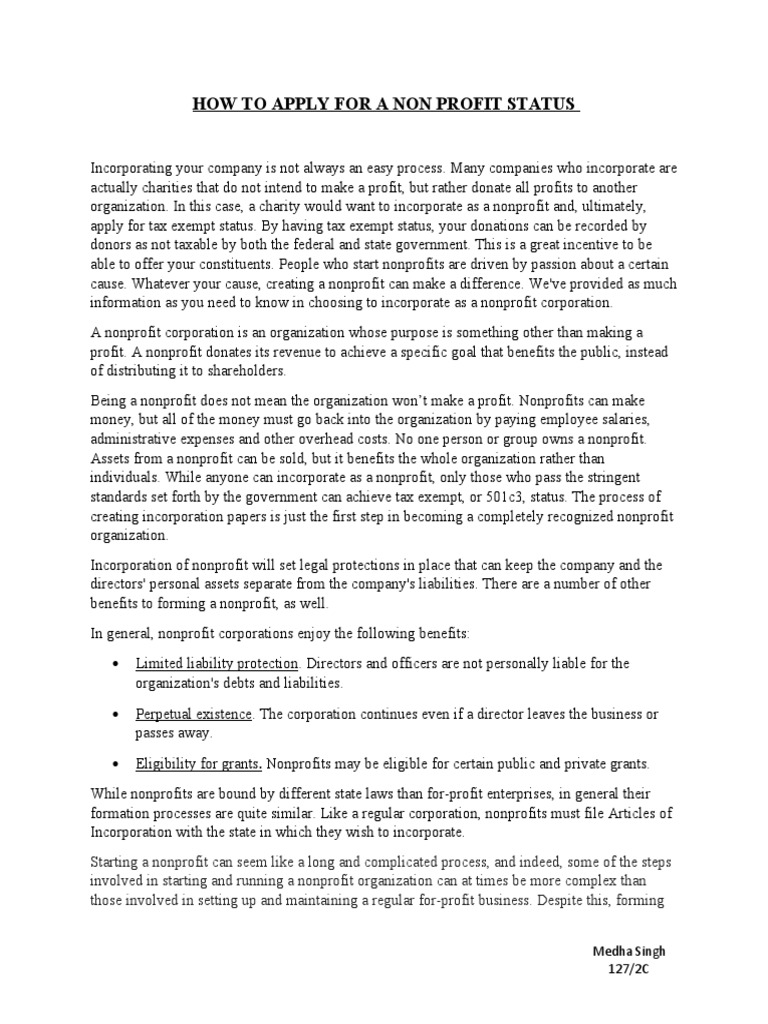 HOW TO APPLY FOR A NON PROFIT STATUS

Incorporating your company is not always an easy process. Many companies who incorporate are actually charities that do not intend to make a profit, but rather donate all profits to another organization. In this case, a charity would want to incorporate as a nonprofit and, ultimately, apply for tax exempt status. By having tax exempt status, your donations can be recorded by donors as not taxable by both the federal and state government. This is a great incentive to be able to offer your constituents. People who start nonprofits are driven by passion about a certain cause. Whatever your cause, creating a nonprofit can make a difference. We've provided as much information as you need to know in choosing to incorporate as a nonprofit corporation.

A nonprofit corporation is an organization whose purpose is something other than making a profit. A nonprofit donates its revenue to achieve a specific goal that benefits the public, instead of distributing it to shareholders.

Being a nonprofit does not mean the organization won't make a profit. Nonprofits can make money, but all of the money must go back into the organization by paying employee salaries, administrative expenses and other overhead costs. No one person or group owns a nonprofit. Assets from a nonprofit can be sold, but it benefits the whole organization rather than individuals. While anyone can incorporate as a nonprofit, only those who pass the stringent standards set forth by the government can achieve tax exempt, or 501c3, status. The process of creating incorporation papers is just the first step in becoming a completely recognized nonprofit organization.

Incorporation of nonprofit will set legal protections in place that can keep the company and the directors' personal assets separate from the company's liabilities. There are a number of other benefits to forming a nonprofit, as well.

In general, nonprofit corporations enjoy the following benefits:

• Limited liability protection. Directors and officers are not personally liable for the organization's debts and liabilities.

• Perpetual existence. The corporation continues even if a director leaves the business or passes away.

• Eligibility for grants. Nonprofits may be eligible for certain public and private grants.

While nonprofits are bound by different state laws than for-profit enterprises, in general their formation processes are quite similar. Like a regular corporation, nonprofits must file Articles of Incorporation with the state in which they wish to incorporate.

Starting a nonprofit can seem like a long and complicated process, and indeed, some of the steps involved in starting and running a nonprofit organization can at times be more complex than those involved in setting up and maintaining a regular for-profit business. Despite this, forming

Medha Singh
127/2C